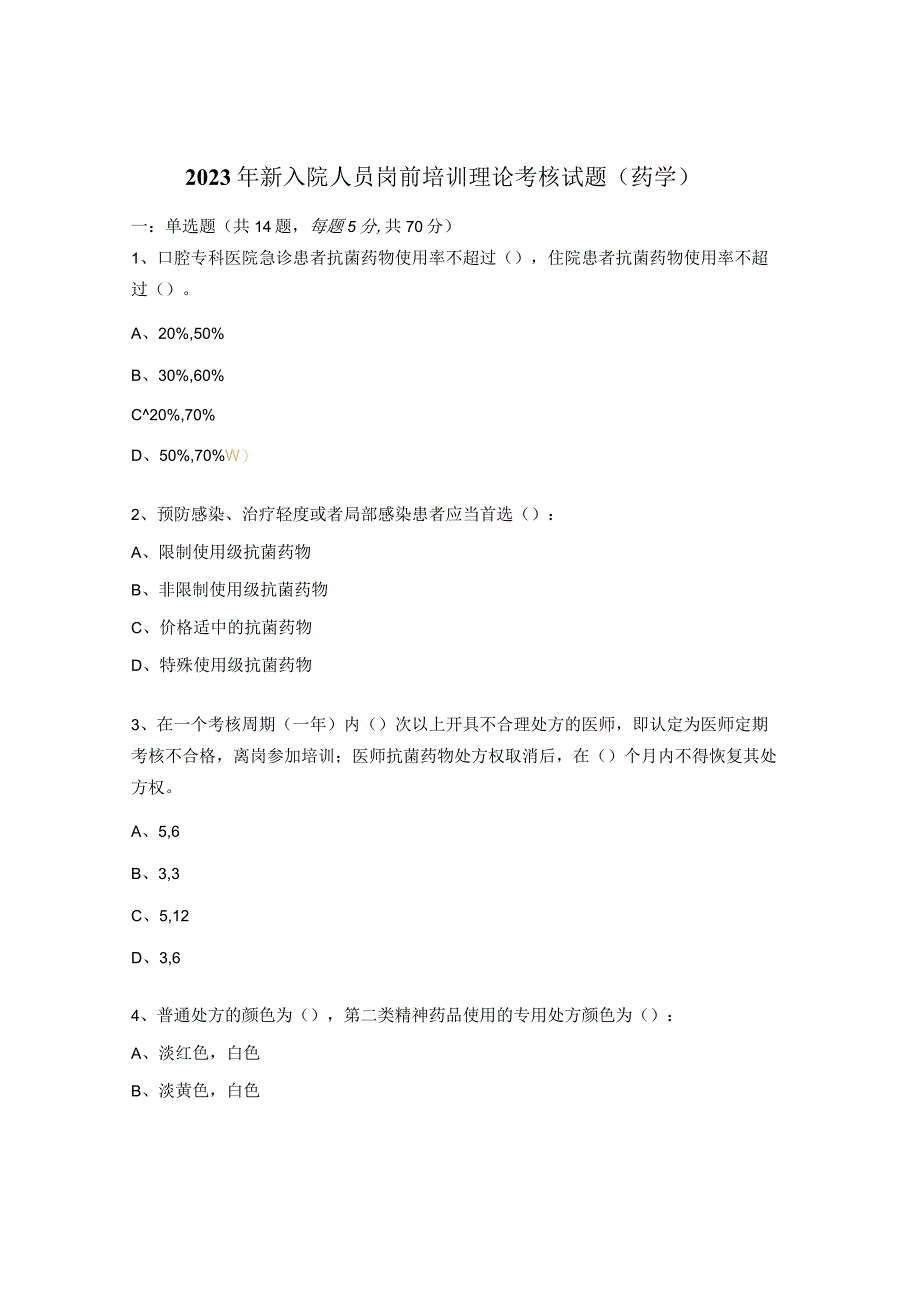 2023年新入院人员岗前培训理论考核试题（药学）

一：单选题（共14题，每题5分，共70分）

1、口腔专科医院急诊患者抗菌药物使用率不超过（），住院患者抗菌药物使用率不超过（）。

A、20%,50%

B、30%,60%

C^20%,70%

D、50%,70%W）

2、预防感染、治疗轻度或者局部感染患者应当首选（）：

A、限制使用级抗菌药物

B、非限制使用级抗菌药物

C、价格适中的抗菌药物

D、特殊使用级抗菌药物

3、在一个考核周期（一年）内（）次以上开具不合理处方的医师，即认定为医师定期考核不合格，离岗参加培训；医师抗菌药物处方权取消后，在（）个月内不得恢复其处方权。

A、5,6

B、3,3

C、5,12

D、3,6

4、普通处方的颜色为（），第二类精神药品使用的专用处方颜色为（）：

A、淡红色，白色

B、淡黄色，白色